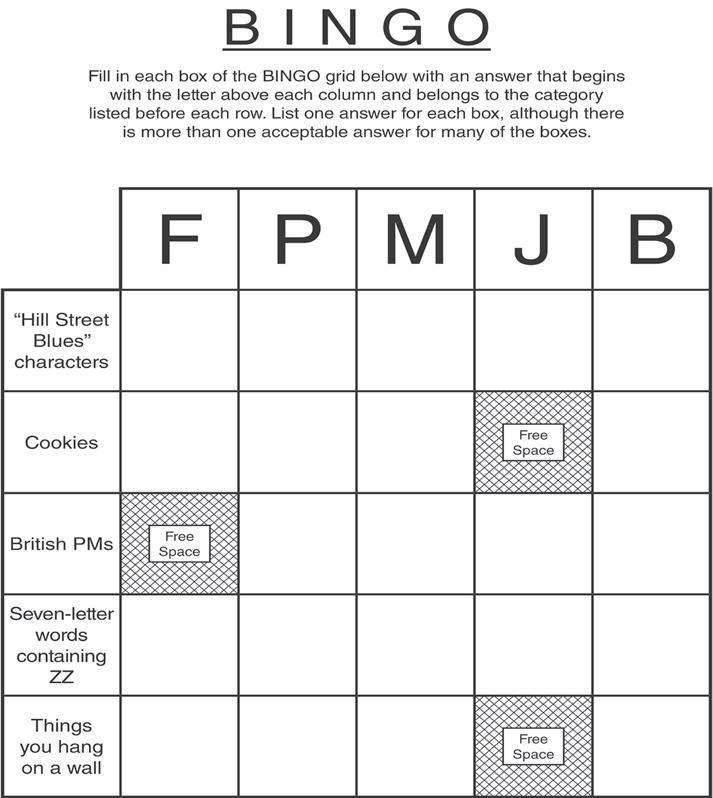 BINGO

Fill in each box of the BINGO grid below with an answer that begins with the letter above each column and belongs to the category listed before each row. List one answer for each box, although there is more than one acceptable answer for many of the boxes.

| | F | P | M | J | B |
|---|---|---|---|---|---|
| "Hill Street Blues" characters | | | | | |
| Cookies | | | | Free Space | |
| British PMs | Free Space | | | | |
| Seven-letter words containing ZZ | | | | | |
| Things you hang on a wall | | | | Free Space | |